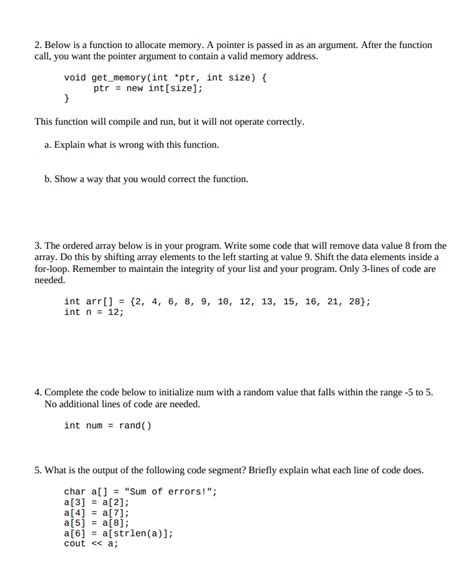 2. Below is a function to allocate memory. A pointer is passed in as an argument. After the function call, you want the pointer argument to contain a valid memory address.

void get_memory(int *ptr, int size) {
    ptr = new int[size];
}

This function will compile and run, but it will not operate correctly.

a. Explain what is wrong with this function.

b. Show a way that you would correct the function.

3. The ordered array below is in your program. Write some code that will remove data value 8 from the array. Do this by shifting array elements to the left starting at value 9. Shift the data elements inside a for-loop. Remember to maintain the integrity of your list and your program. Only 3-lines of code are needed.

int arr[] = {2, 4, 6, 8, 9, 10, 12, 13, 15, 16, 21, 28};
int n = 12;

4. Complete the code below to initialize num with a random value that falls within the range -5 to 5. No additional lines of code are needed.

int num = rand()

5. What is the output of the following code segment? Briefly explain what each line of code does.

char a[] = "Sum of errors!";
a[3] = a[2];
a[4] = a[7];
a[5] = a[8];
a[6] = a[strlen(a)];
cout << a;